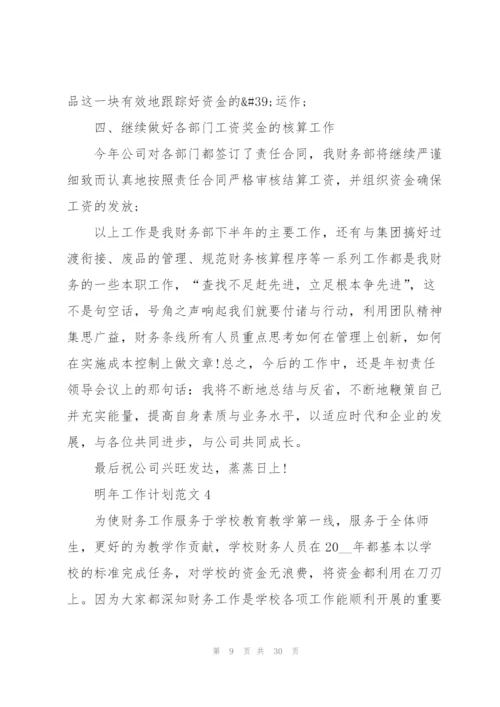 品这一块有效地跟踪好资金的&#39;运作；

四、继续做好各部门工资奖金的核算工作

今年公司对各部门都签订了责任合同，我财务部将继续严谨细致而认真地按照责任合同严格审核结算工资，并组织资金确保工资的发放；

以上工作是我财务部下半年的主要工作，还有与集团搞好过渡衔接、废品的管理、规范财务核算程序等一系列工作都是我财务的一些本职工作，“查找不足赶先进，立足根本争先进”，这不是句空话，号角之声响起我们就要付诸与行动，利用团队精神集思广益，财务条线所有人员重点思考如何在管理上创新，如何在实施成本控制上做文章！总之，今后的工作中，还是年初责任领导会议上的那句话：我将不断地总结与反省，不断地鞭策自己并充实能量，提高自身素质与业务水平，以适应时代和企业的发展，与各位共同进步，与公司共同成长。

最后祝公司兴旺发达，蒸蒸日上！

明年工作计划范文 4

为使财务工作服务于学校教育教学第一线，服务于全体师生，更好的为教学作贡献，学校财务人员在 20__年都基本以学校的标准完成任务，对学校的资金无浪费，将资金都利用在刀刃上。因为大家都深知财务工作是学校各项工作能顺利开展的重要

第 9 页 共 30 页